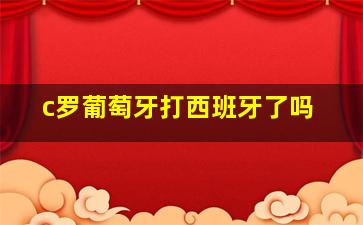 c罗葡萄牙打西班牙了吗